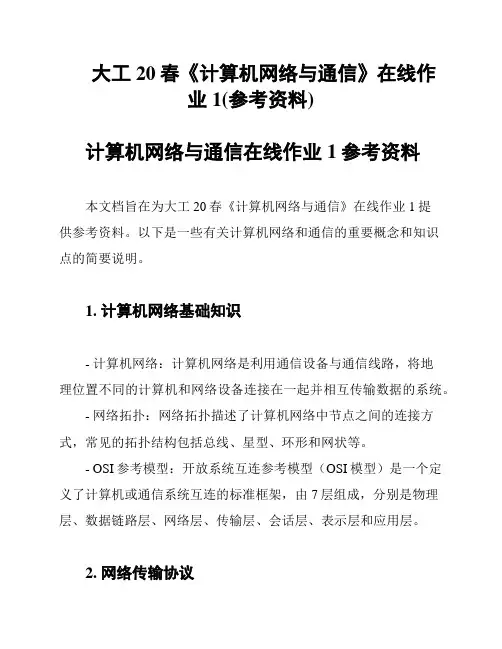 大工 20 春《计算机网络与通信》在线作业 1(参考资料)

计算机网络与通信在线作业 1 参考资料

本文档旨在为大工 20 春《计算机网络与通信》在线作业 1 提供参考资料。以下是一些有关计算机网络和通信的重要概念和知识点的简要说明。

1. 计算机网络基础知识

- 计算机网络：计算机网络是利用通信设备与通信线路，将地理位置不同的计算机和网络设备连接在一起并相互传输数据的系统。
- 网络拓扑：网络拓扑描述了计算机网络中节点之间的连接方式，常见的拓扑结构包括总线、星型、环形和网状等。
- OSI 参考模型：开放系统互连参考模型（OSI 模型）是一个定义了计算机或通信系统互连的标准框架，由 7 层组成，分别是物理层、数据链路层、网络层、传输层、会话层、表示层和应用层。

2. 网络传输协议